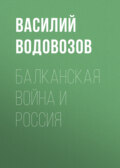 ВАСИЛИЙ ВОДОВОЗОВ

БАЛКАНСКАЯ ВОЙНА И РОССИЯ